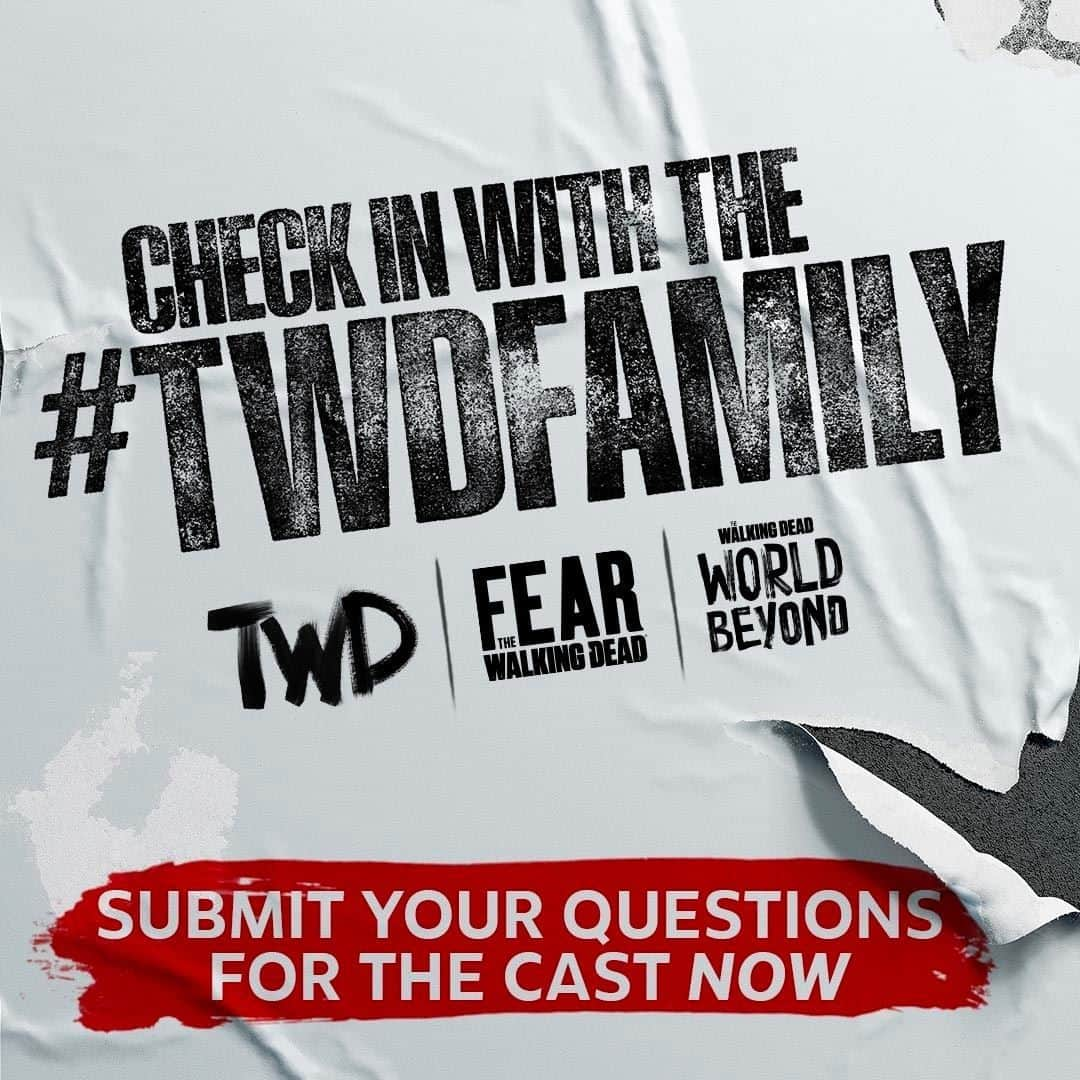 CHECK IN WITH THE
#TWDFAMILY

TWD

FEAR
THE
WALKING DEAD

THE
WALKING DEAD
WORLD
BEYOND

SUBMIT YOUR QUESTIONS
FOR THE CAST NOW